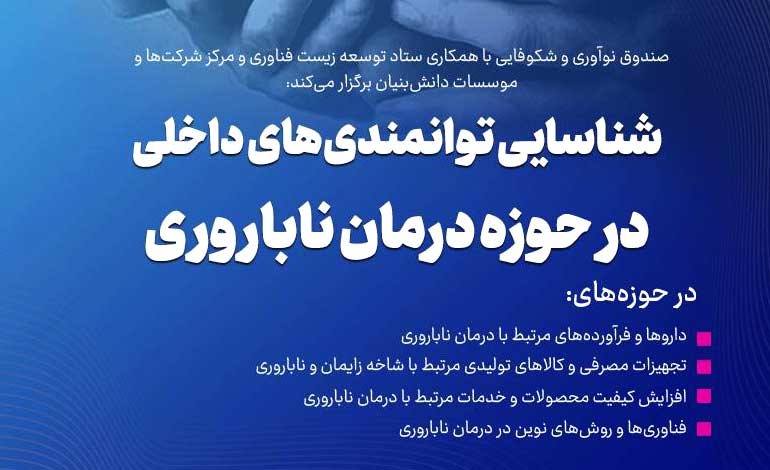 صندوق نوآوری و شکوفایی با همکاری ستاد توسعه زیست فناوری و مرکز شرکت‌ها و موسسات دانش‌بنیان برگزار می‌کند:

شناسایی توانمندی‌های داخلی

در حوزه درمان ناباروری

در حوزه‌های:

داروها و فرآورده‌های مرتبط با درمان ناباروری

تجهیزات مصرفی و کالاهای تولیدی مرتبط با شاخه زایمان و ناباروری

افزایش کیفیت محصولات و خدمات مرتبط با درمان ناباروری

فناوری‌ها و روش‌های نوین در درمان ناباروری